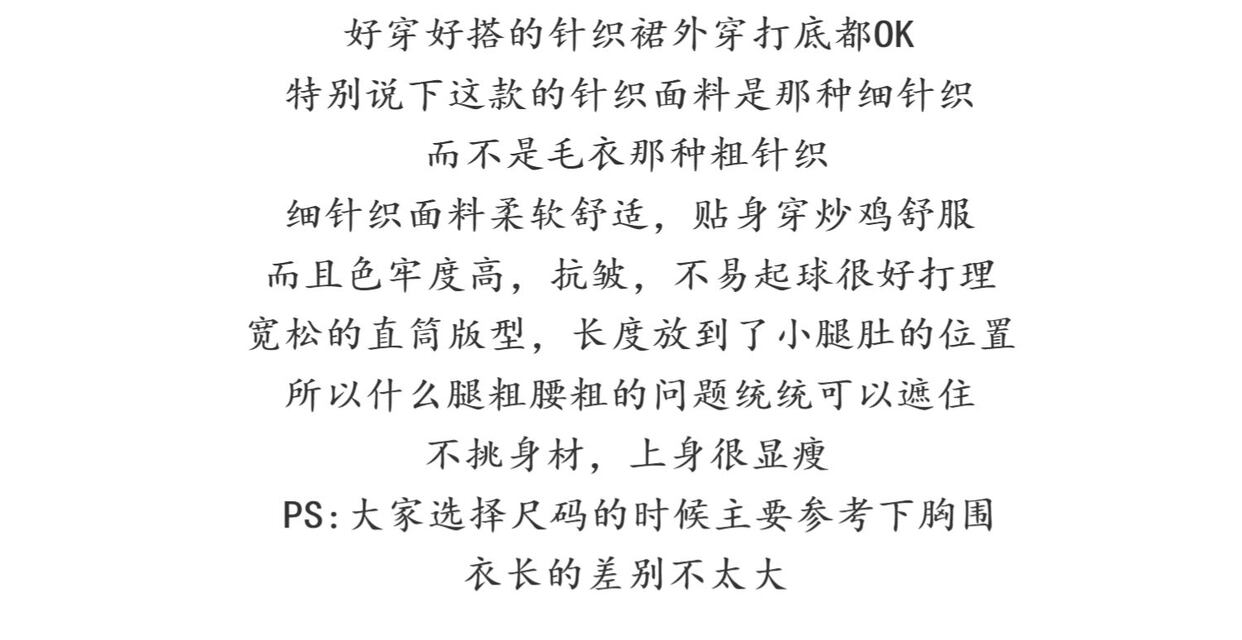 好穿好搭的针织裙外穿打底都OK
特别说下这款的针织面料是那种细针织
而不是毛衣那种粗针织
细针织面料柔软舒适，贴身穿炒鸡舒服
而且色牢度高，抗皱，不易起球很好打理
宽松的直筒版型，长度放到了小腿肚的位置
所以什么腿粗腰粗的问题统统可以遮住
不挑身材，上身很显瘦
PS:大家选择尺码的时候主要参考下胸围
衣长的差别不太大